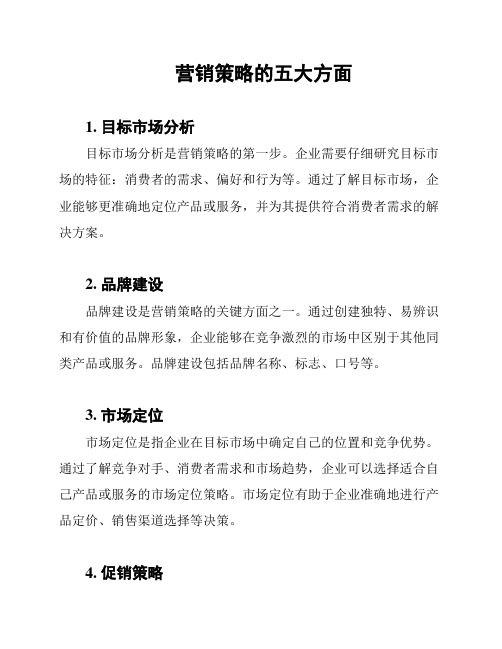 营销策略的五大方面

1. 目标市场分析

目标市场分析是营销策略的第一步。企业需要仔细研究目标市场的特征：消费者的需求、偏好和行为等。通过了解目标市场，企业能够更准确地定位产品或服务，并为其提供符合消费者需求的解决方案。

2. 品牌建设

品牌建设是营销策略的关键方面之一。通过创建独特、易辨识和有价值的品牌形象，企业能够在竞争激烈的市场中区别于其他同类产品或服务。品牌建设包括品牌名称、标志、口号等。

3. 市场定位

市场定位是指企业在目标市场中确定自己的位置和竞争优势。通过了解竞争对手、消费者需求和市场趋势，企业可以选择适合自己产品或服务的市场定位策略。市场定位有助于企业准确地进行产品定价、销售渠道选择等决策。

4. 促销策略